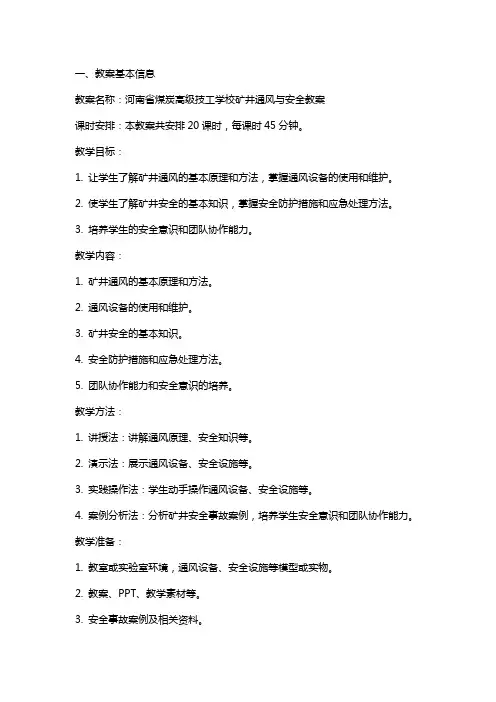 一、教案基本信息

教案名称：河南省煤炭高级技工学校矿井通风与安全教案

课时安排：本教案共安排 20 课时，每课时 45 分钟。

教学目标：

1. 让学生了解矿井通风的基本原理和方法，掌握通风设备的使用和维护。

2. 使学生了解矿井安全的基本知识，掌握安全防护措施和应急处理方法。

3. 培养学生的安全意识和团队协作能力。

教学内容：

1. 矿井通风的基本原理和方法。

2. 通风设备的使用和维护。

3. 矿井安全的基本知识。

4. 安全防护措施和应急处理方法。

5. 团队协作能力和安全意识的培养。

教学方法：

1. 讲授法：讲解通风原理、安全知识等。

2. 演示法：展示通风设备、安全设施等。

3. 实践操作法：学生动手操作通风设备、安全设施等。

4. 案例分析法：分析矿井安全事故案例，培养学生安全意识和团队协作能力。

教学准备：

1. 教室或实验室环境，通风设备、安全设施等模型或实物。

2. 教案、PPT、教学素材等。

3. 安全事故案例及相关资料。